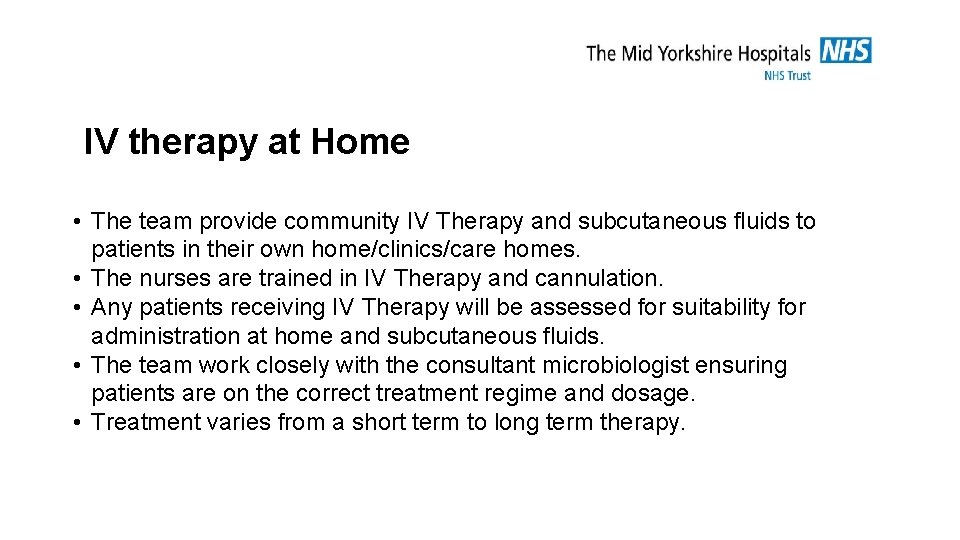 The Mid Yorkshire Hospitals NHS
NHS Trust

IV therapy at Home

• The team provide community IV Therapy and subcutaneous fluids to patients in their own home/clinics/care homes.
• The nurses are trained in IV Therapy and cannulation.
• Any patients receiving IV Therapy will be assessed for suitability for administration at home and subcutaneous fluids.
• The team work closely with the consultant microbiologist ensuring patients are on the correct treatment regime and dosage.
• Treatment varies from a short term to long term therapy.